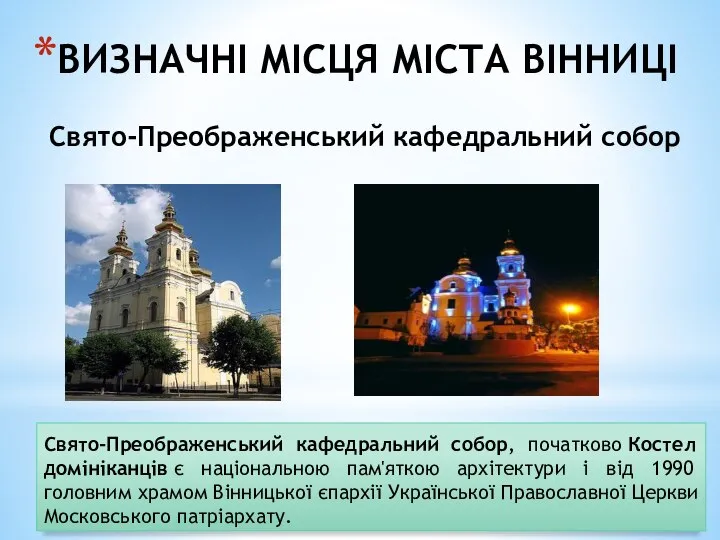 *ВИЗНАЧНІ МІСЦЯ МІСТА ВІННИЦІ

Свято-Преображенський кафедральний собор

Свято-Преображенський кафедральний собор, початково Костел домініканців є національною пам'яткою архітектури і від 1990 головним храмом Вінницької єпархії Української Православної Церкви Московського патріархату.